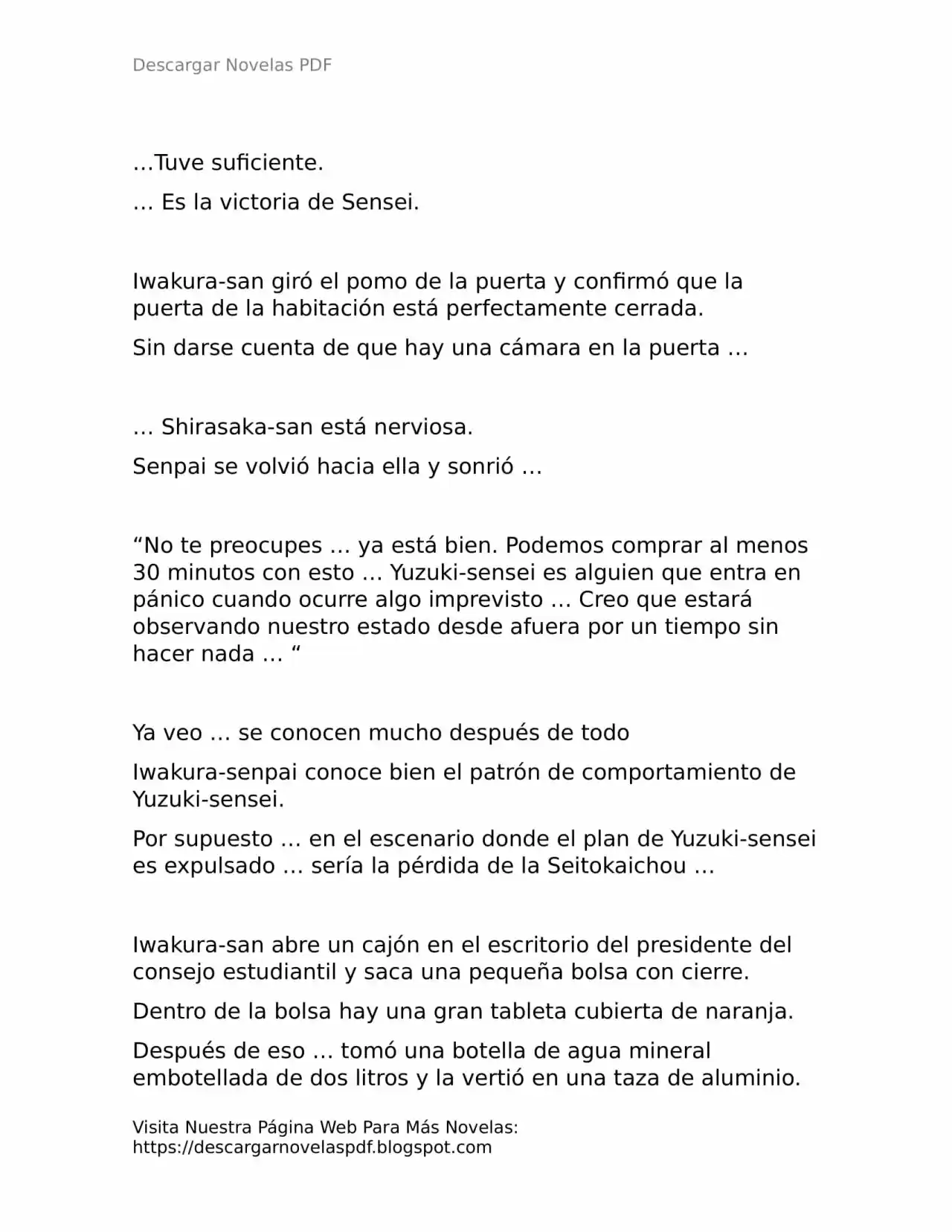 Descargar Novelas PDF

…Tuve suficiente.

… Es la victoria de Sensei.

Iwakura-san giró el pomo de la puerta y confirmó que la puerta de la habitación está perfectamente cerrada.

Sin darse cuenta de que hay una cámara en la puerta …

… Shirasaka-san está nerviosa.

Senpai se volvió hacia ella y sonrió …

“No te preocupes … ya está bien. Podemos comprar al menos 30 minutos con esto … Yuzuki-sensei es alguien que entra en pánico cuando ocurre algo imprevisto … Creo que estará observando nuestro estado desde afuera por un tiempo sin hacer nada … “

Ya veo … se conocen mucho después de todo

Iwakura-senpai conoce bien el patrón de comportamiento de Yuzuki-sensei.

Por supuesto … en el escenario donde el plan de Yuzuki-sensei es expulsado … sería la pérdida de la Seitokaichou …

Iwakura-san abre un cajón en el escritorio del presidente del consejo estudiantil y saca una pequeña bolsa con cierre.

Dentro de la bolsa hay una gran tableta cubierta de naranja.

Después de eso … tomó una botella de agua mineral embotellada de dos litros y la vertió en una taza de aluminio.

Visita Nuestra Página Web Para Más Novelas:
https://descargarnovelaspdf.blogspot.com